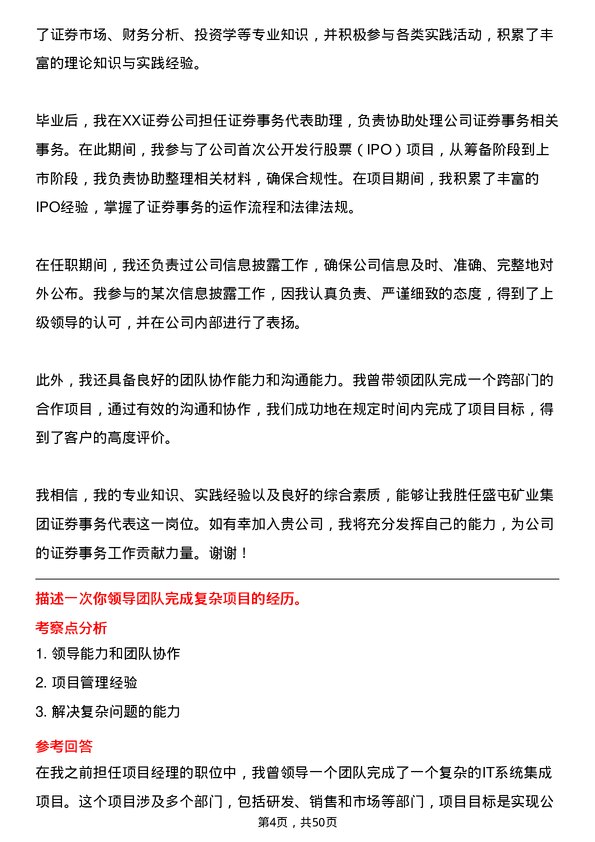 了证券市场、财务分析、投资学等专业知识，并积极参与各类实践活动，积累了丰富的理论知识与实践经验。

毕业后，我在XX证券公司担任证券事务代表助理，负责协助处理公司证券事务相关事务。在此期间，我参与了公司首次公开发行股票（IPO）项目，从筹备阶段到上市阶段，我负责协助整理相关材料，确保合规性。在项目期间，我积累了丰富的IPO经验，掌握了证券事务的运作流程和法律法规。

在任职期间，我还负责过公司信息披露工作，确保公司信息及时、准确、完整地对外公布。我参与的某次信息披露工作，因我认真负责、严谨细致的态度，得到了上级领导的认可，并在公司内部进行了表扬。

此外，我还具备良好的团队协作能力和沟通能力。我曾带领团队完成一个跨部门的合作项目，通过有效的沟通和协作，我们成功地在规定时间内完成了项目目标，得到了客户的高度评价。

我相信，我的专业知识、实践经验以及良好的综合素质，能够让我胜任盛屯矿业集团证券事务代表这一岗位。如有幸加入贵公司，我将充分发挥自己的能力，为公司的证券事务工作贡献力量。谢谢！

描述一次你领导团队完成复杂项目的经历。

考察点分析

1. 领导能力和团队协作

2. 项目管理经验

3. 解决复杂问题的能力

参考回答

在我之前担任项目经理的职位中，我曾领导一个团队完成了一个复杂的IT系统集成项目。这个项目涉及多个部门，包括研发、销售和市场等部门，项目目标是实现公

第4页，共50页